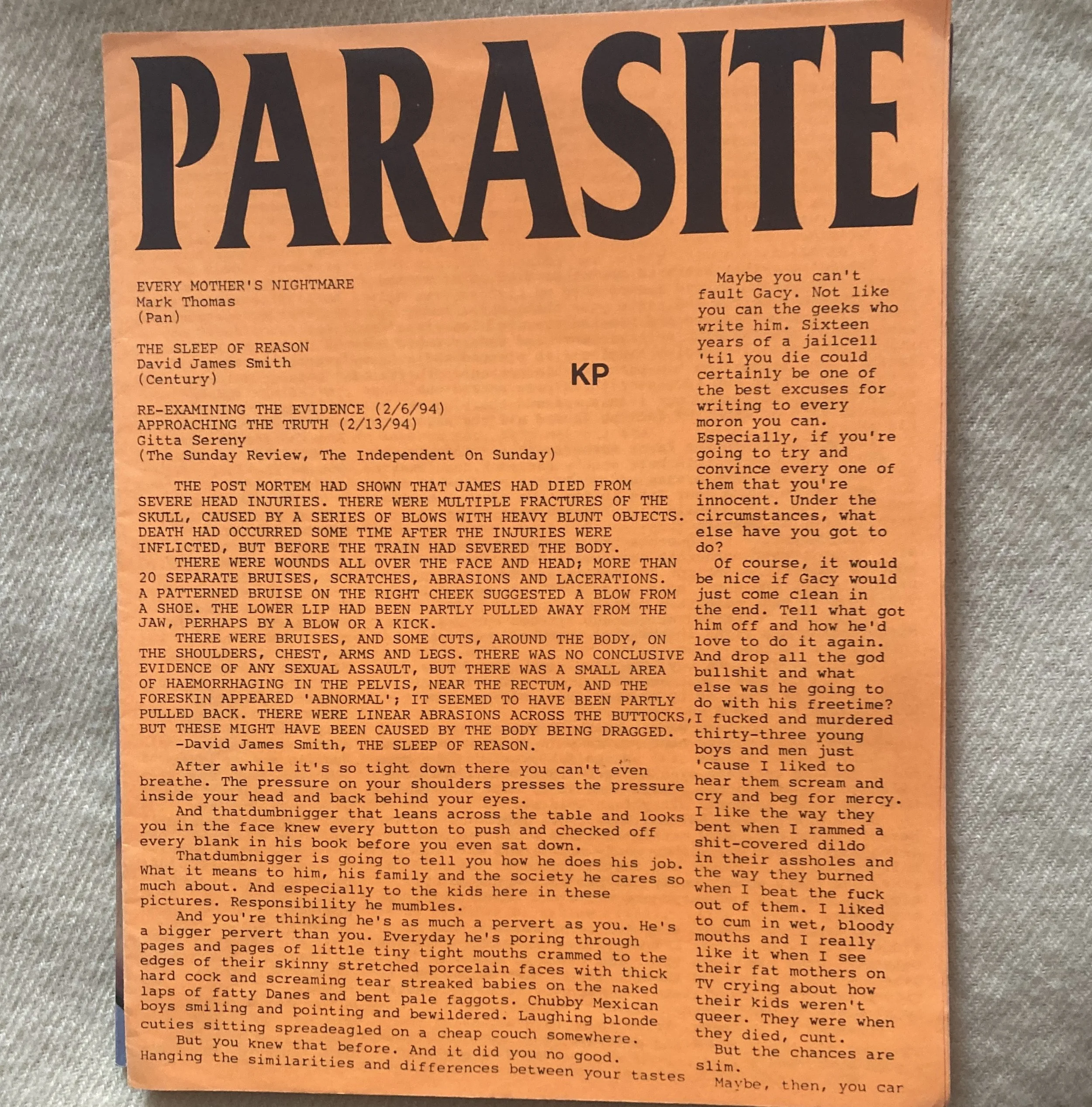 PARASITE

EVERY MOTHER'S NIGHTMARE
Mark Thomas
(Pan)

THE SLEEP OF REASON
David James Smith
(Century)

KP

RE-EXAMINING THE EVIDENCE (2/6/94)
APPROACHING THE TRUTH (2/13/94)
Gitta Sereny
(The Sunday Review, The Independent On Sunday)

THE POST MORTEM HAD SHOWN THAT JAMES HAD DIED FROM SEVERE HEAD INJURIES. THERE WERE MULTIPLE FRACTURES OF THE SKULL, CAUSED BY A SERIES OF BLOWS WITH HEAVY BLUNT OBJECTS. DEATH HAD OCCURRED SOME TIME AFTER THE INJURIES WERE INFLICTED, BUT BEFORE THE TRAIN HAD SEVERED THE BODY.
THERE WERE WOUNDS ALL OVER THE FACE AND HEAD; MORE THAN 20 SEPARATE BRUISES, SCRATCHES, ABRASIONS AND LACERATIONS. A PATTERNED BRUISE ON THE RIGHT CHEEK SUGGESTED A BLOW FROM A SHOE. THE LOWER LIP HAD BEEN PARTLY PULLED AWAY FROM THE JAW, PERHAPS BY A BLOW OR A KICK.
THERE WERE BRUISES, AND SOME CUTS, AROUND THE BODY, ON THE SHOULDERS, CHEST, ARMS AND LEGS. THERE WAS NO CONCLUSIVE EVIDENCE OF ANY SEXUAL ASSAULT, BUT THERE WAS A SMALL AREA OF HAEMORRHAGING IN THE PELVIS, NEAR THE RECTUM, AND THE FORESKIN APPEARED 'ABNORMAL'; IT SEEMED TO HAVE BEEN PARTLY PULLED BACK. THERE WERE LINEAR ABRASIONS ACROSS THE BUTTOCKS, BUT THESE MIGHT HAVE BEEN CAUSED BY THE BODY BEING DRAGGED.
-David James Smith, THE SLEEP OF REASON.

After awhile it's so tight down there you can't even breathe. The pressure on your shoulders presses the pressure inside your head and back behind your eyes.
And thatdumbnigger that leans across the table and looks you in the face knew every button to push and checked off every blank in his book before you even sat down.
Thatdumbnigger is going to tell you how he does his job. What it means to him, his family and the society he cares so much about. And especially to the kids here in these pictures. Responsibility he mumbles.
And you're thinking he's as much a pervert as you. He's a bigger pervert than you. Everyday he's poring through pages and pages of little tiny tight mouths crammed to the edges of their skinny stretched porcelain faces with thick hard cock and screaming tear streaked babies on the naked laps of fatty Danes and bent pale faggots. Chubby Mexican boys smiling and pointing and bewildered. Laughing blonde cuties sitting spreadeagled on a cheap couch somewhere.
But you knew that before. And it did you no good. Hanging the similarities and differences between your tastes

Maybe you can't fault Gacy. Not like you can the geeks who write him. Sixteen years of a jailcell 'til you die could certainly be one of the best excuses for writing to every moron you can. Especially, if you're going to try and convince every one of them that you're innocent. Under the circumstances, what else have you got to do?
Of course, it would be nice if Gacy would just come clean in the end. Tell what got him off and how he'd love to do it again. And drop all the god bullshit and what else was he going to do with his freetime? I fucked and murdered thirty-three young boys and men just 'cause I liked to hear them scream and cry and beg for mercy. I like the way they bent when I rammed a shit-covered dildo in their assholes and the way they burned when I beat the fuck out of them. I liked to cum in wet, bloody mouths and I really like it when I see their fat mothers on TV crying about how their kids weren't queer. They were when they died, cunt.
But the chances are slim.
Maybe, then, you car